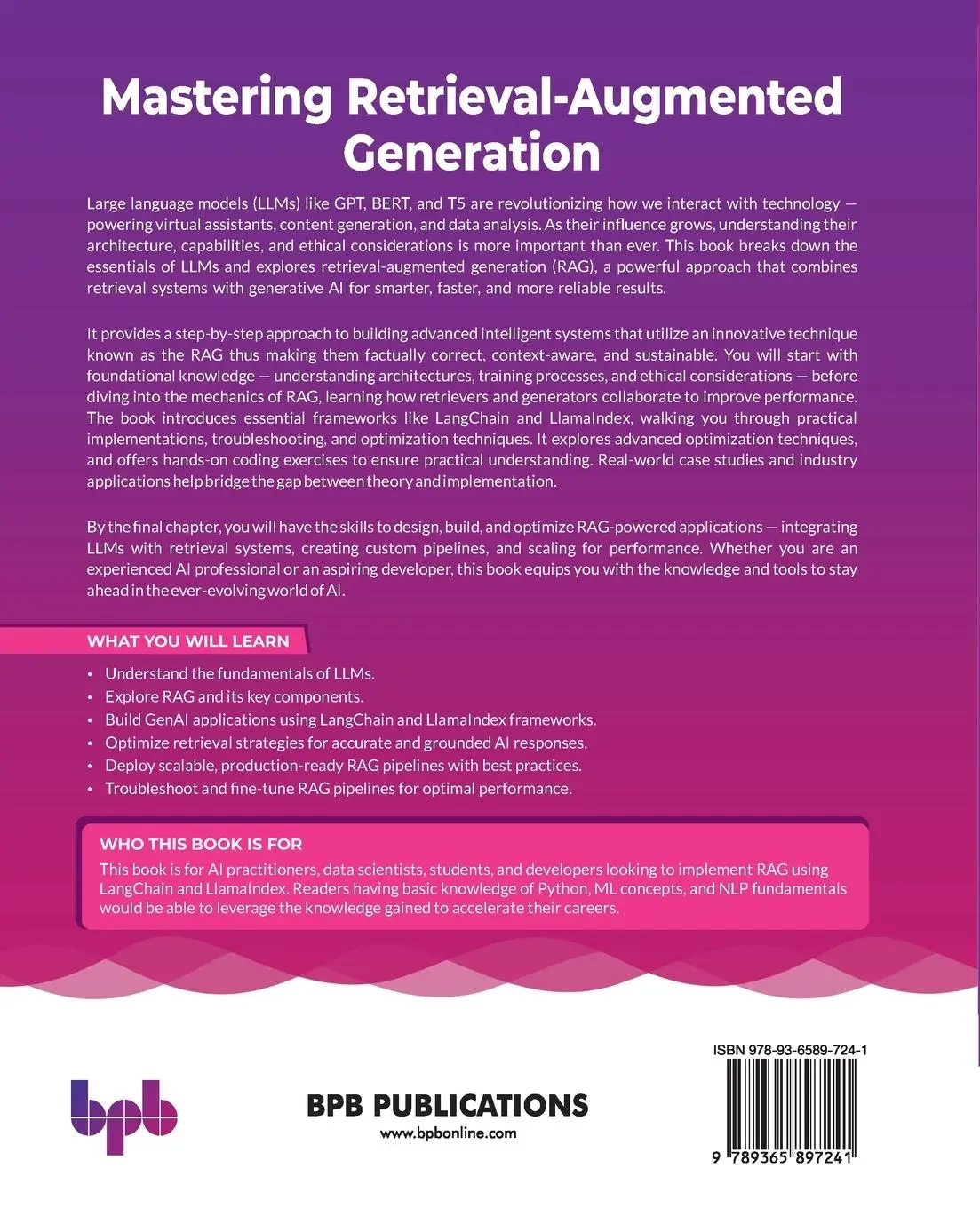 Mastering Retrieval-Augmented Generation

Large language models (LLMs) like GPT, BERT, and T5 are revolutionizing how we interact with technology — powering virtual assistants, content generation, and data analysis. As their influence grows, understanding their architecture, capabilities, and ethical considerations is more important than ever. This book breaks down the essentials of LLMs and explores retrieval-augmented generation (RAG), a powerful approach that combines retrieval systems with generative AI for smarter, faster, and more reliable results.

It provides a step-by-step approach to building advanced intelligent systems that utilize an innovative technique known as the RAG thus making them factually correct, context-aware, and sustainable. You will start with foundational knowledge — understanding architectures, training processes, and ethical considerations — before diving into the mechanics of RAG, learning how retrievers and generators collaborate to improve performance. The book introduces essential frameworks like LangChain and LlamaIndex, walking you through practical implementations, troubleshooting, and optimization techniques. It explores advanced optimization techniques, and offers hands-on coding exercises to ensure practical understanding. Real-world case studies and industry applications help bridge the gap between theory and implementation.

By the final chapter, you will have the skills to design, build, and optimize RAG-powered applications — integrating LLMs with retrieval systems, creating custom pipelines, and scaling for performance. Whether you are an experienced AI professional or an aspiring developer, this book equips you with the knowledge and tools to stay ahead in the ever-evolving world of AI.

WHAT YOU WILL LEARN

• Understand the fundamentals of LLMs.
• Explore RAG and its key components.
• Build GenAI applications using LangChain and LlamaIndex frameworks.
• Optimize retrieval strategies for accurate and grounded AI responses.
• Deploy scalable, production-ready RAG pipelines with best practices.
• Troubleshoot and fine-tune RAG pipelines for optimal performance.

WHO THIS BOOK IS FOR

This book is for AI practitioners, data scientists, students, and developers looking to implement RAG using LangChain and LlamaIndex. Readers having basic knowledge of Python, ML concepts, and NLP fundamentals would be able to leverage the knowledge gained to accelerate their careers.

bpb

BPB PUBLICATIONS
www.bpbonline.com

ISBN 978-93-6589-724-1
9 789365 897241